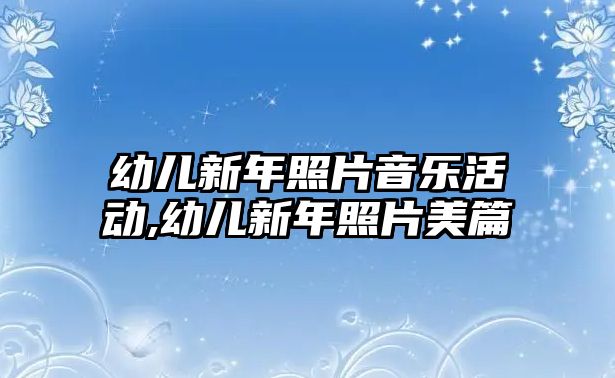 幼儿新年照片音乐活动,幼儿新年照片美篇